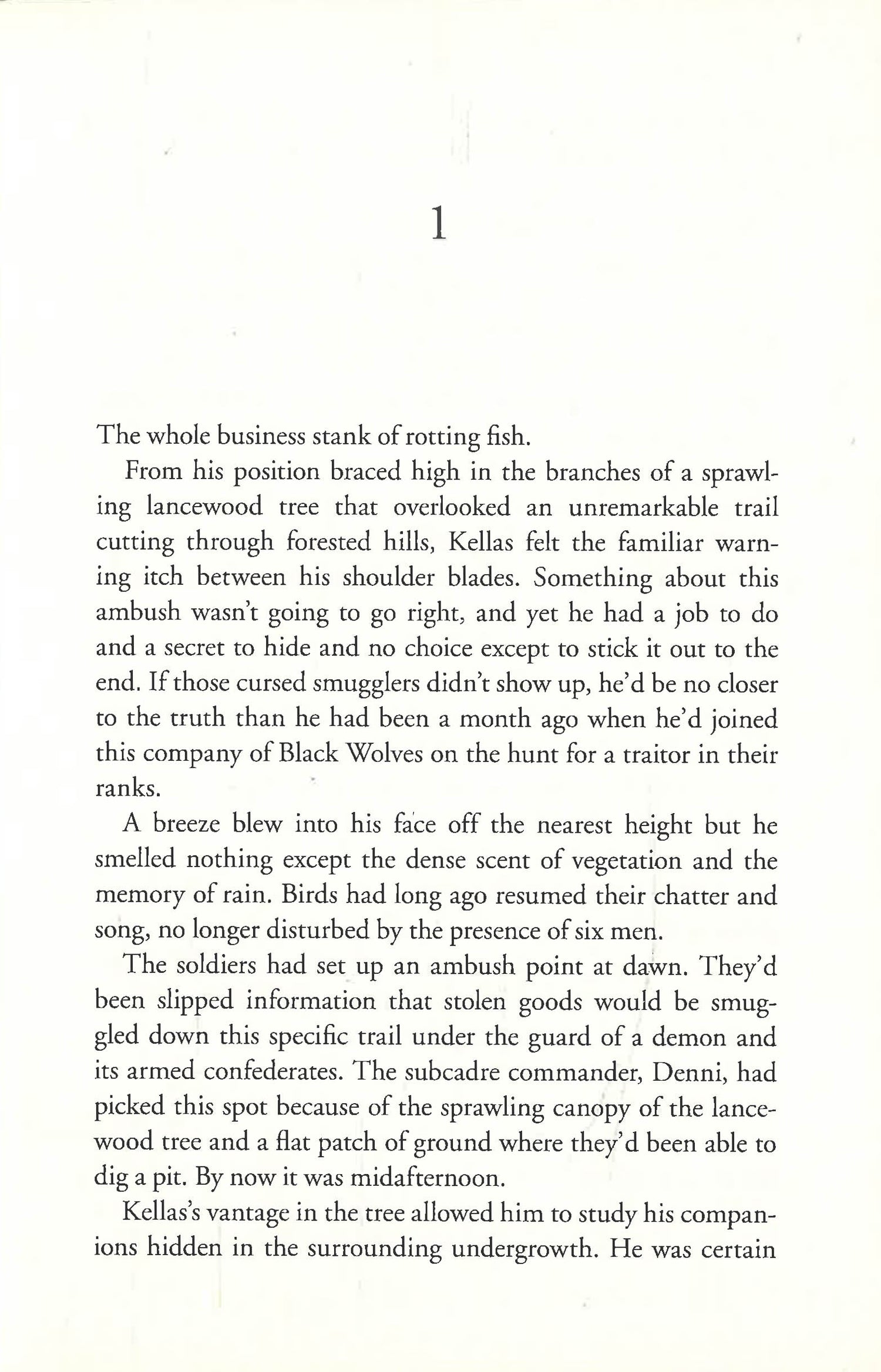 1

The whole business stank of rotting fish.

From his position braced high in the branches of a sprawling lancewood tree that overlooked an unremarkable trail cutting through forested hills, Kellas felt the familiar warning itch between his shoulder blades. Something about this ambush wasn't going to go right, and yet he had a job to do and a secret to hide and no choice except to stick it out to the end. If those cursed smugglers didn't show up, he'd be no closer to the truth than he had been a month ago when he'd joined this company of Black Wolves on the hunt for a traitor in their ranks.

A breeze blew into his face off the nearest height but he smelled nothing except the dense scent of vegetation and the memory of rain. Birds had long ago resumed their chatter and song, no longer disturbed by the presence of six men.

The soldiers had set up an ambush point at dawn. They'd been slipped information that stolen goods would be smuggled down this specific trail under the guard of a demon and its armed confederates. The subcadre commander, Denni, had picked this spot because of the sprawling canopy of the lancewood tree and a flat patch of ground where they'd been able to dig a pit. By now it was midafternoon.

Kellas's vantage in the tree allowed him to study his companions hidden in the surrounding undergrowth. He was certain